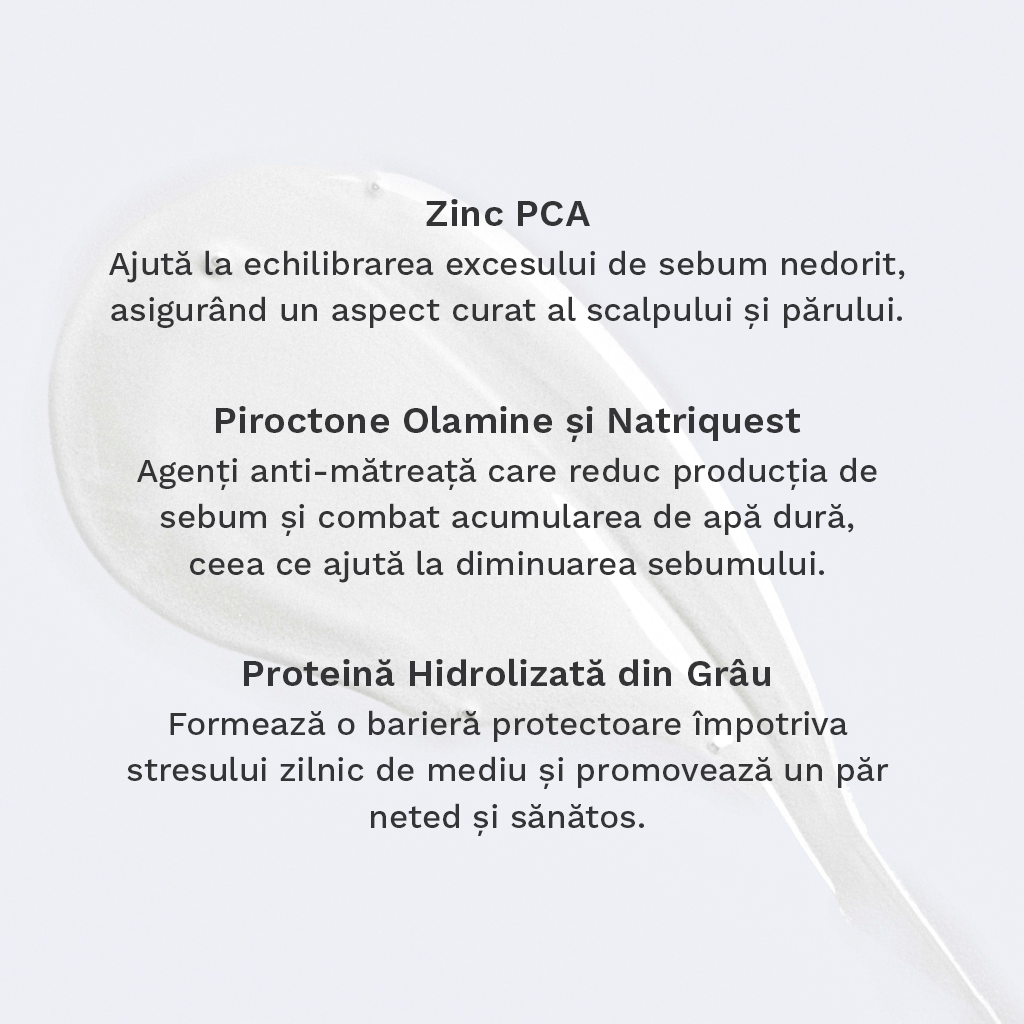 Zinc PCA
Ajută la echilibrarea excesului de sebum nedorit, asigurând un aspect curat al scalpului și părului.

Piroctone Olamine și Natriquest
Agenți anti-mătreață care reduc producția de sebum și combat acumularea de apă dură, ceea ce ajută la diminuarea sebumului.

Proteină Hidrolizată din Grâu
Formează o barieră protectoare împotriva stresului zilnic de mediu și promovează un păr neted și sănătos.